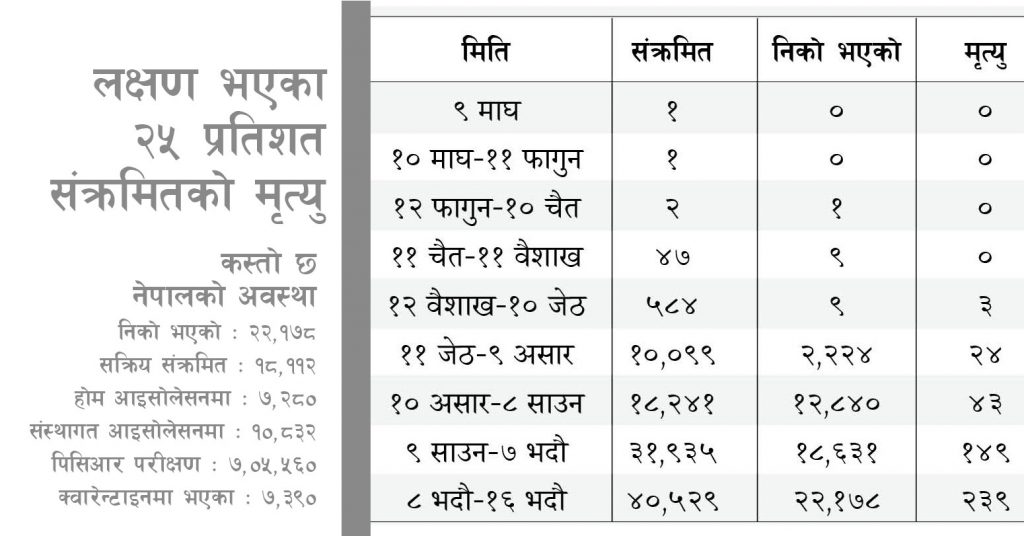 लक्षण भएका २५ प्रतिशत संक्रमितको मृत्यु

कस्तो छ नेपालको अवस्था

निको भएको : २२,१७८

सक्रिय संक्रमित : १८,११२

होम आइसोलेसनमा : ७,२८०

संस्थागत आइसोलेसनमा : १०,८३२

पिसिआर परीक्षण : ७,०५,५६०

क्वारेन्टाइनमा भएका : ७,३९०

| मिति | संक्रमित | निको भएको | मृत्यु |
|---|---|---|---|
| ९ माघ | १ | ० | ० |
| १० माघ-११ फागुन | १ | ० | ० |
| १२ फागुन-१० चैत | २ | १ | ० |
| ११ चैत-११ वैशाख | ४७ | ९ | ० |
| १२ वैशाख-१० जेठ | ५८४ | ९ | ३ |
| ११ जेठ-९ असार | १०,०९९ | २,२२४ | २४ |
| १० असार-८ साउन | १८,२४१ | १२,८४० | ४३ |
| ९ साउन-७ भदौ | ३१,९३५ | १८,६३१ | १४९ |
| ८ भदौ-१६ भदौ | ४०,५२९ | २२,१७८ | २३९ |